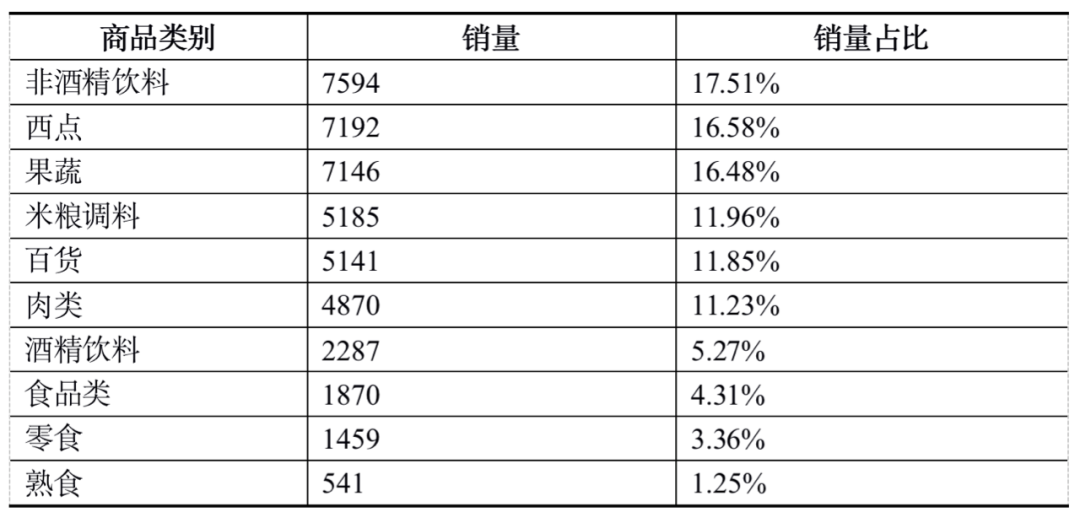 | 商品类别 | 销量 | 销量占比 |
|---|---|---|
| 非酒精饮料 | 7594 | 17.51% |
| 西点 | 7192 | 16.58% |
| 果蔬 | 7146 | 16.48% |
| 米粮调料 | 5185 | 11.96% |
| 百货 | 5141 | 11.85% |
| 肉类 | 4870 | 11.23% |
| 酒精饮料 | 2287 | 5.27% |
| 食品类 | 1870 | 4.31% |
| 零食 | 1459 | 3.36% |
| 熟食 | 541 | 1.25% |